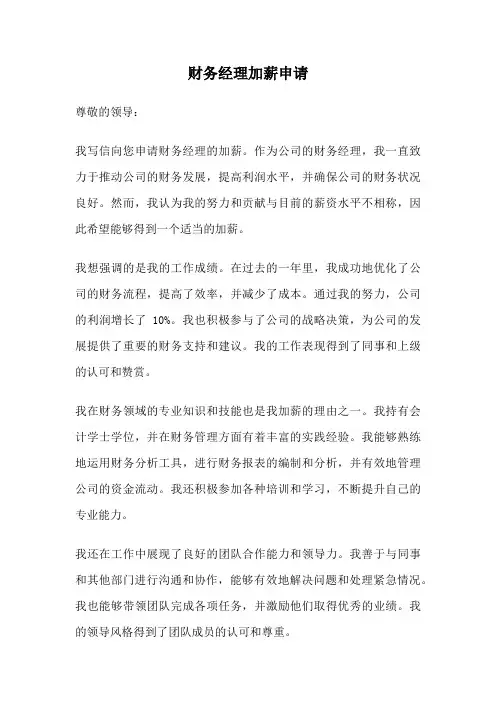 财务经理加薪申请

尊敬的领导：

我写信向您申请财务经理的加薪。作为公司的财务经理，我一直致力于推动公司的财务发展，提高利润水平，并确保公司的财务状况良好。然而，我认为我的努力和贡献与目前的薪资水平不相称，因此希望能够得到一个适当的加薪。

我想强调的是我的工作成绩。在过去的一年里，我成功地优化了公司的财务流程，提高了效率，并减少了成本。通过我的努力，公司的利润增长了 10%。我也积极参与了公司的战略决策，为公司的发展提供了重要的财务支持和建议。我的工作表现得到了同事和上级的认可和赞赏。

我在财务领域的专业知识和技能也是我加薪的理由之一。我持有会计学士学位，并在财务管理方面有着丰富的实践经验。我能够熟练地运用财务分析工具，进行财务报表的编制和分析，并有效地管理公司的资金流动。我还积极参加各种培训和学习，不断提升自己的专业能力。

我还在工作中展现了良好的团队合作能力和领导力。我善于与同事和其他部门进行沟通和协作，能够有效地解决问题和处理紧急情况。我也能够带领团队完成各项任务，并激励他们取得优秀的业绩。我的领导风格得到了团队成员的认可和尊重。